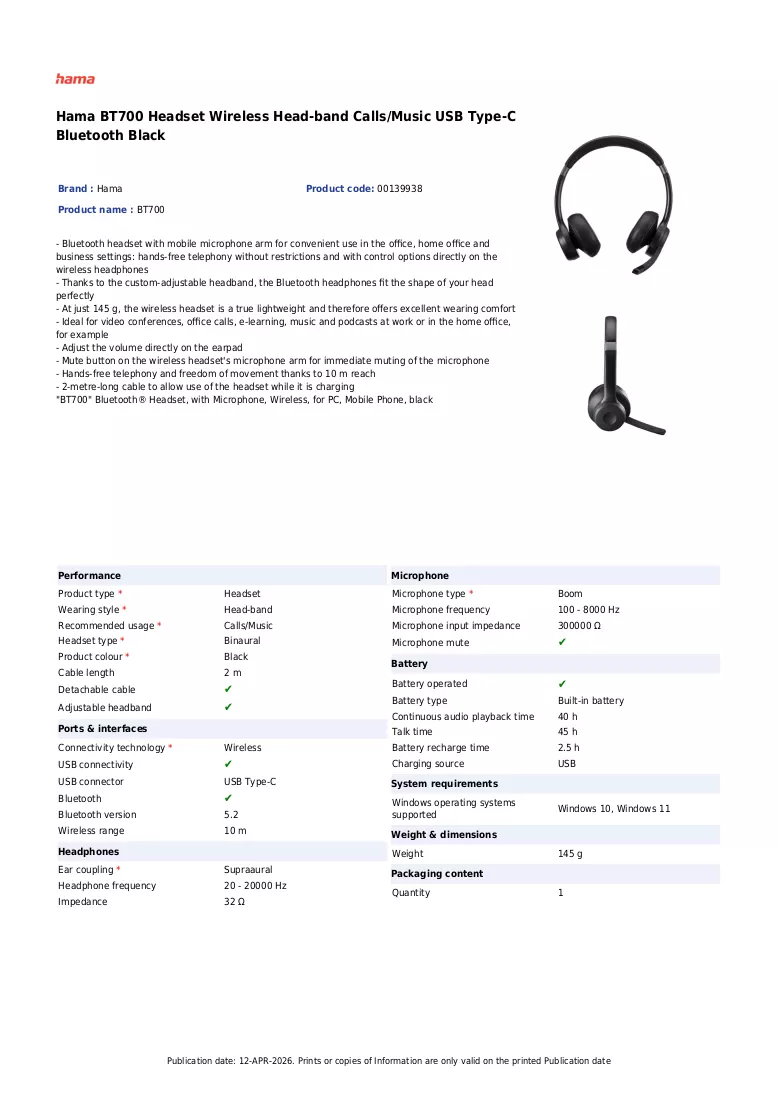 hama

Hama BT700 Headset Wireless Head-band Calls/Music USB Type-C Bluetooth Black

Brand : Hama

Product code: 00139938

Product name : BT700

- Bluetooth headset with mobile microphone arm for convenient use in the office, home office and business settings: hands-free telephony without restrictions and with control options directly on the wireless headphones
- Thanks to the custom-adjustable headband, the Bluetooth headphones fit the shape of your head perfectly
- At just 145 g, the wireless headset is a true lightweight and therefore offers excellent wearing comfort
- Ideal for video conferences, office calls, e-learning, music and podcasts at work or in the home office, for example
- Adjust the volume directly on the earpad
- Mute button on the wireless headset's microphone arm for immediate muting of the microphone
- Hands-free telephony and freedom of movement thanks to 10 m reach
- 2-metre-long cable to allow use of the headset while it is charging
"BT700" Bluetooth® Headset, with Microphone, Wireless, for PC, Mobile Phone, black

Performance
Product type * Headset
Wearing style * Head-band
Recommended usage * Calls/Music
Headset type * Binaural
Product colour * Black
Cable length 2 m
Detachable cable ✔
Adjustable headband ✔

Ports & interfaces
Connectivity technology * Wireless
USB connectivity ✔
USB connector USB Type-C
Bluetooth ✔
Bluetooth version 5.2
Wireless range 10 m

Headphones
Ear coupling * Supraaural
Headphone frequency 20 - 20000 Hz
Impedance 32 Ω

Microphone
Microphone type * Boom
Microphone frequency 100 - 8000 Hz
Microphone input impedance 300000 Ω
Microphone mute ✔

Battery
Battery operated ✔
Battery type Built-in battery
Continuous audio playback time 40 h
Talk time 45 h
Battery recharge time 2.5 h
Charging source USB

System requirements
Windows operating systems supported Windows 10, Windows 11

Weight & dimensions
Weight 145 g

Packaging content
Quantity 1

Publication date: 12-APR-2026. Prints or copies of Information are only valid on the printed Publication date